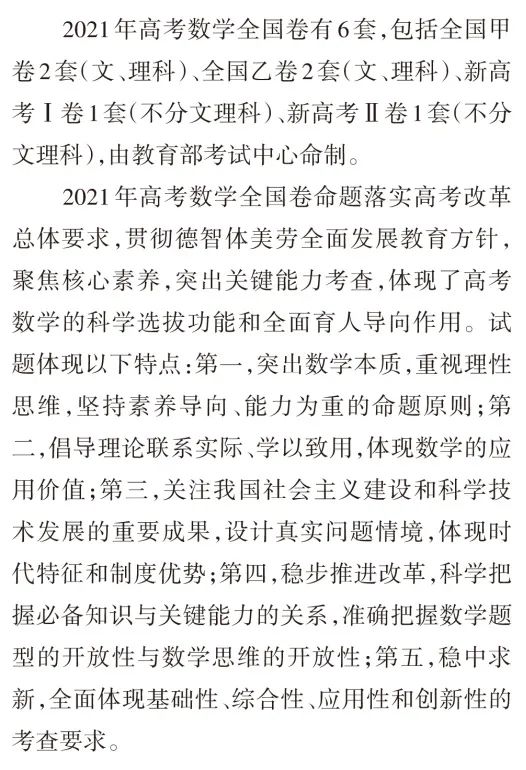 2021年高考数学全国卷有6套，包括全国甲卷2套（文、理科）、全国乙卷2套（文、理科）、新高考Ⅰ卷1套（不分文理科）、新高考Ⅱ卷1套（不分文理科），由教育部考试中心命制。

2021年高考数学全国卷命题落实高考改革总体要求，贯彻德智体美劳全面发展教育方针，聚焦核心素养，突出关键能力考查，体现了高考数学的科学选拔功能和全面育人导向作用。试题体现以下特点：第一，突出数学本质，重视理性思维，坚持素养导向、能力为重的命题原则；第二，倡导理论联系实际、学以致用，体现数学的应用价值；第三，关注我国社会主义建设和科学技术发展的重要成果，设计真实问题情境，体现时代特征和制度优势；第四，稳步推进改革，科学把握必备知识与关键能力的关系，准确把握数学题型的开放性与数学思维的开放性；第五，稳中求新，全面体现基础性、综合性、应用性和创新性的考查要求。